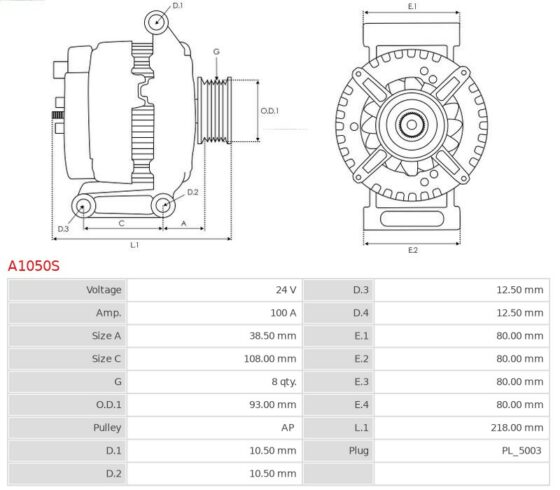 D.1
G
O.D.1
D.2
D.3
C
A
L.1
E.1
E.2

A1050S

| Voltage | 24 V | D.3 | 12.50 mm |
|---|---|---|---|
| Amp. | 100 A | D.4 | 12.50 mm |
| Size A | 38.50 mm | E.1 | 80.00 mm |
| Size C | 108.00 mm | E.2 | 80.00 mm |
| G | 8 qty. | E.3 | 80.00 mm |
| O.D.1 | 93.00 mm | E.4 | 80.00 mm |
| Pulley | AP | L.1 | 218.00 mm |
| D.1 | 10.50 mm | Plug | PL_5003 |
| D.2 | 10.50 mm | | |